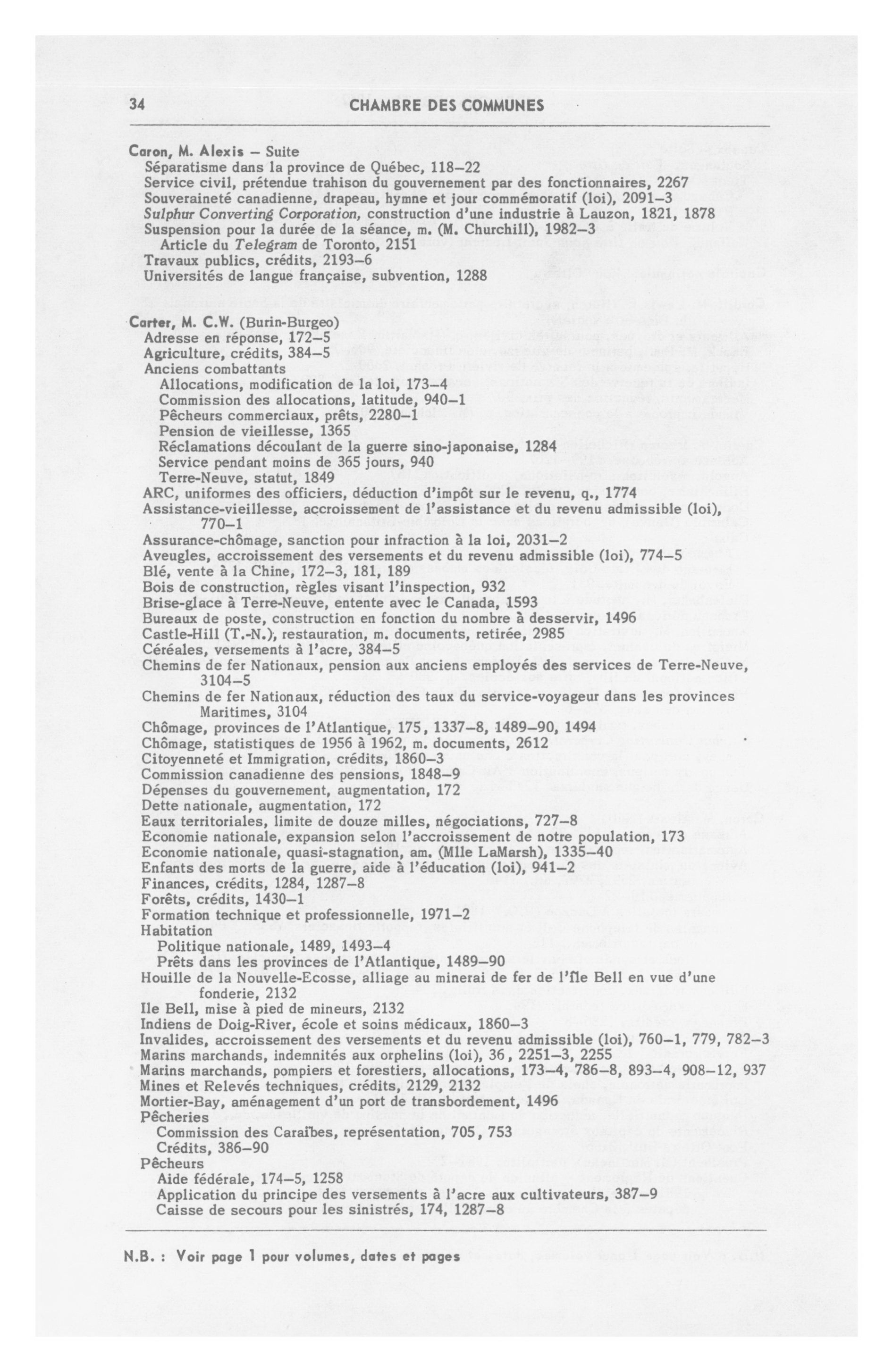 34 CHAMBRE DES COMMUNES

Caron, M. Alexis – Suite
Séparatisme dans la province de Québec, 118–22
Service civil, prétendue trahison du gouvernement par des fonctionnaires, 2267
Souveraineté canadienne, drapeau, hymne et jour commémoratif (loi), 2091–3
Sulphur Converting Corporation, construction d'une industrie à Lauzon, 1821, 1878
Suspension pour la durée de la séance, m. (M. Churchill), 1982–3
Article du Telegram de Toronto, 2151
Travaux publics, crédits, 2193–6
Universités de langue française, subvention, 1288

Carter, M. C.W. (Burin-Burgeo)
Adresse en réponse, 172–5
Agriculture, crédits, 384–5
Anciens combattants
Allocations, modification de la loi, 173–4
Commission des allocations, latitude, 940–1
Pêcheurs commerciaux, prêts, 2280–1
Pension de vieillesse, 1365
Réclamations découlant de la guerre sino-japonaise, 1284
Service pendant moins de 365 jours, 940
Terre-Neuve, statut, 1849
ARC, uniformes des officiers, déduction d'impôt sur le revenu, q., 1774
Assistance-vieillesse, accroissement de l'assistance et du revenu admissible (loi), 770–1
Assurance-chômage, sanction pour infraction à la loi, 2031–2
Aveugles, accroissement des versements et du revenu admissible (loi), 774–5
Blé, vente à la Chine, 172–3, 181, 189
Bois de construction, règles visant l'inspection, 932
Brise-glace à Terre-Neuve, entente avec le Canada, 1593
Bureaux de poste, construction en fonction du nombre à desservir, 1496
Castle-Hill (T.-N.), restauration, m. documents, retirée, 2985
Céréales, versements à l'acre, 384–5
Chemins de fer Nationaux, pension aux anciens employés des services de Terre-Neuve, 3104–5
Chemins de fer Nationaux, réduction des taux du service-voyageur dans les provinces Maritimes, 3104
Chômage, provinces de l'Atlantique, 175, 1337–8, 1489–90, 1494
Chômage, statistiques de 1956 à 1962, m. documents, 2612
Citoyenneté et Immigration, crédits, 1860–3
Commission canadienne des pensions, 1848–9
Dépenses du gouvernement, augmentation, 172
Dette nationale, augmentation, 172
Eaux territoriales, limite de douze milles, négociations, 727–8
Economie nationale, expansion selon l'accroissement de notre population, 173
Economie nationale, quasi-stagnation, am. (Mlle LaMarsh), 1335–40
Enfants des morts de la guerre, aide à l'éducation (loi), 941–2
Finances, crédits, 1284, 1287–8
Forêts, crédits, 1430–1
Formation technique et professionnelle, 1971–2
Habitation
Politique nationale, 1489, 1493–4
Prêts dans les provinces de l'Atlantique, 1489–90
Houille de la Nouvelle-Ecosse, alliage au minerai de fer de l'île Bell en vue d'une fonderie, 2132
Ile Bell, mise à pied de mineurs, 2132
Indiens de Doig-River, école et soins médicaux, 1860–3
Invalides, accroissement des versements et du revenu admissible (loi), 760–1, 779, 782–3
Marins marchands, indemnités aux orphelins (loi), 36, 2251–3, 2255
Marins marchands, pompiers et forestiers, allocations, 173–4, 786–8, 893–4, 908–12, 937
Mines et Relevés techniques, crédits, 2129, 2132
Mortier-Bay, aménagement d'un port de transbordement, 1496
Pêcheries
Commission des Caraïbes, représentation, 705, 753
Crédits, 386–90
Pêcheurs
Aide fédérale, 174–5, 1258
Application du principe des versements à l'acre aux cultivateurs, 387–9
Caisse de secours pour les sinistrés, 174, 1287–8

N.B. : Voir page 1 pour volumes, dates et pages